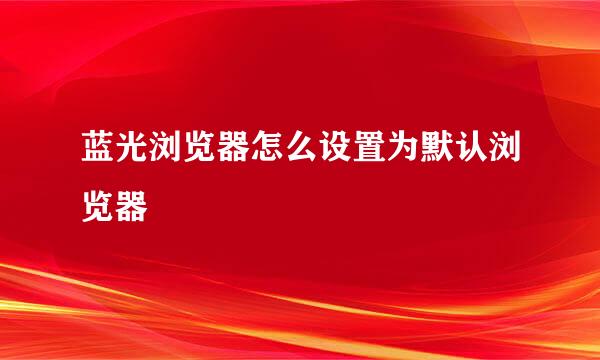 蓝光浏览器怎么设置为默认浏览器